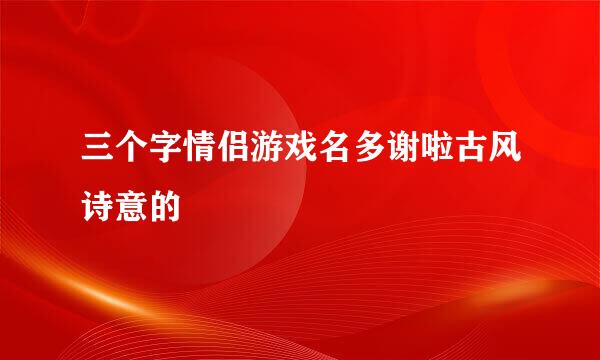 三个字情侣游戏名多谢啦古风诗意的